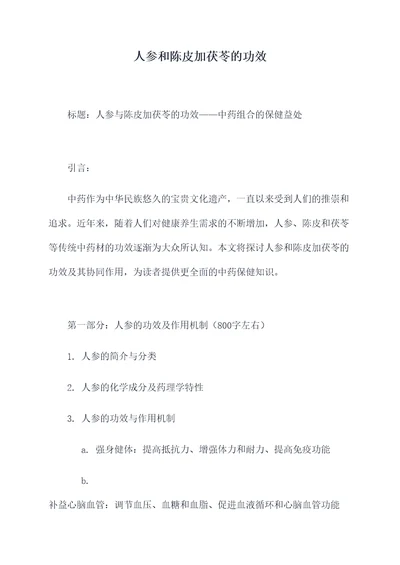 人参和陈皮加茯苓的功效

标题：人参与陈皮加茯苓的功效——中药组合的保健益处

引言：

中药作为中华民族悠久的宝贵文化遗产，一直以来受到人们的推崇和追求。近年来，随着人们对健康养生需求的不断增加，人参、陈皮和茯苓等传统中药材的功效逐渐为大众所认知。本文将探讨人参和陈皮加茯苓的功效及其协同作用，为读者提供更全面的中药保健知识。

第一部分：人参的功效及作用机制（800字左右）

1. 人参的简介与分类

2. 人参的化学成分及药理学特性

3. 人参的功效与作用机制

a. 强身健体：提高抵抗力、增强体力和耐力、提高免疫功能

b.

补益心脑血管：调节血压、血糖和血脂、促进血液循环和心脑血管功能